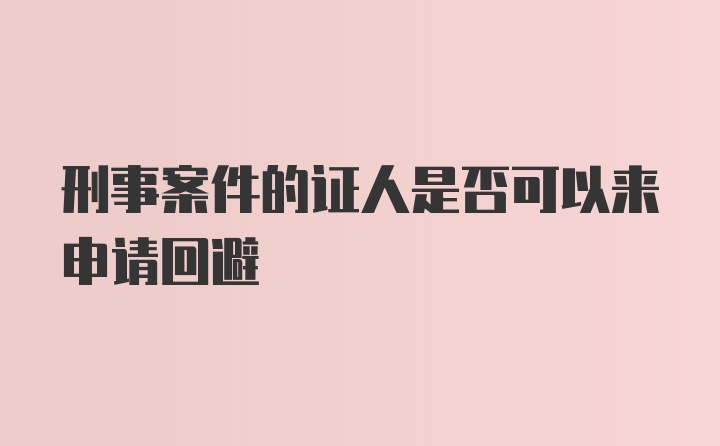 刑事案件的证人是否可以来申请回避